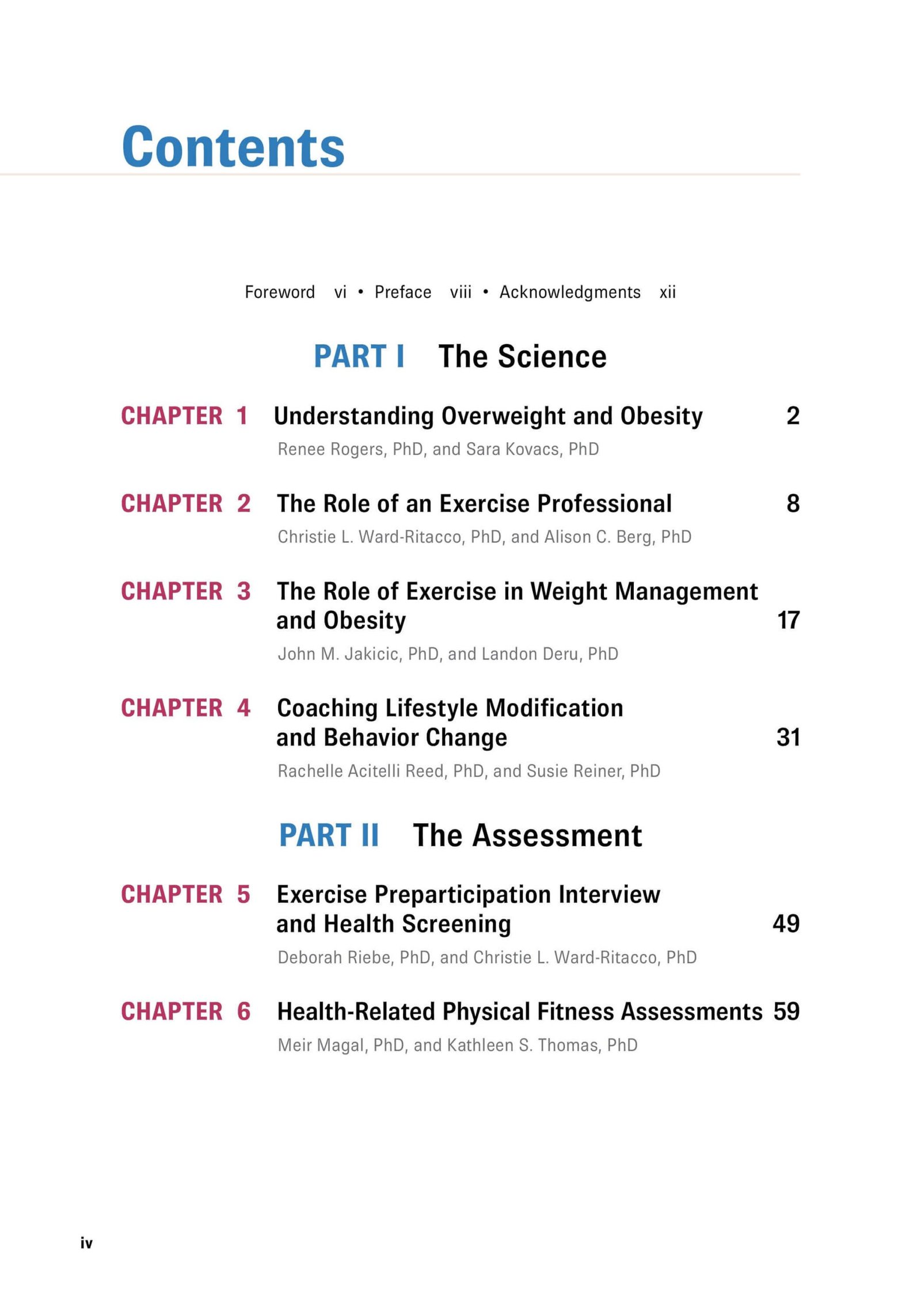 Contents

Foreword vi • Preface viii • Acknowledgments xii

PART I The Science

CHAPTER 1 Understanding Overweight and Obesity 2
Renee Rogers, PhD, and Sara Kovacs, PhD

CHAPTER 2 The Role of an Exercise Professional 8
Christie L. Ward-Ritacco, PhD, and Alison C. Berg, PhD

CHAPTER 3 The Role of Exercise in Weight Management and Obesity 17
John M. Jakicic, PhD, and Landon Deru, PhD

CHAPTER 4 Coaching Lifestyle Modification and Behavior Change 31
Rachelle Acitelli Reed, PhD, and Susie Reiner, PhD

PART II The Assessment

CHAPTER 5 Exercise Preparticipation Interview and Health Screening 49
Deborah Riebe, PhD, and Christie L. Ward-Ritacco, PhD

CHAPTER 6 Health-Related Physical Fitness Assessments 59
Meir Magal, PhD, and Kathleen S. Thomas, PhD

iv